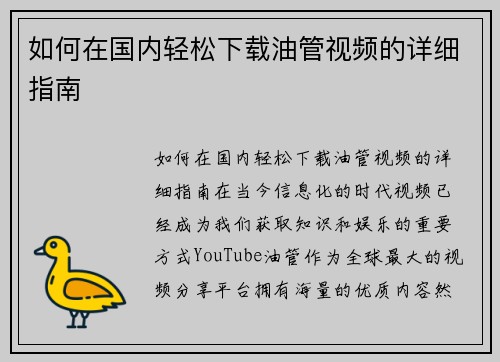 如何在国内轻松下载油管视频的详细指南

如何在国内轻松下载油管视频的详细指南在当今信息化的时代视频已经成为我们获取知识和娱乐的重要方式YouTube油管作为全球最大的视频分享平台拥有海量的优质内容然